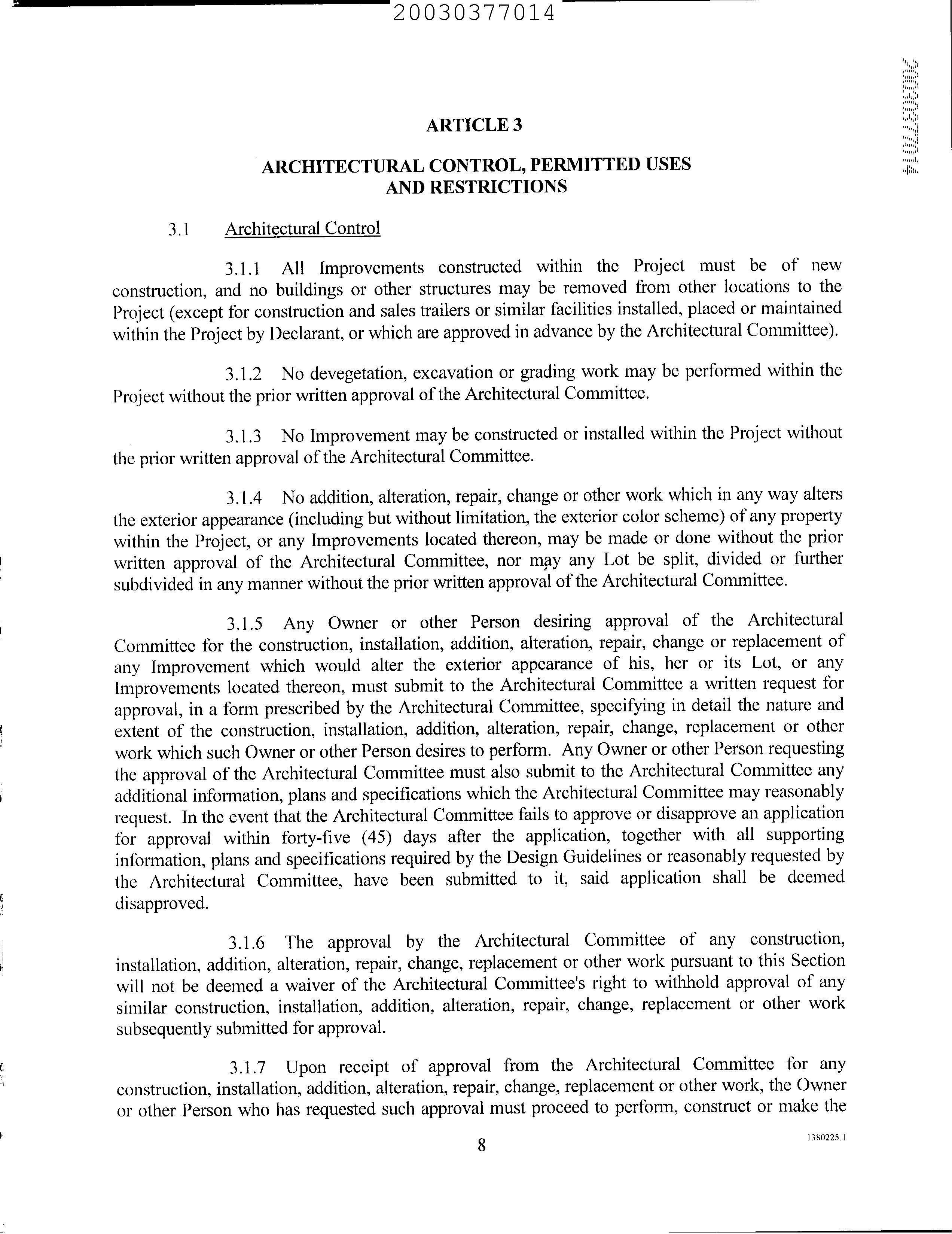 20030377014

20030377014

ARTICLE 3

ARCHITECTURAL CONTROL, PERMITTED USES AND RESTRICTIONS

3.1 Architectural Control

3.1.1 All Improvements constructed within the Project must be of new construction, and no buildings or other structures may be removed from other locations to the Project (except for construction and sales trailers or similar facilities installed, placed or maintained within the Project by Declarant, or which are approved in advance by the Architectural Committee).

3.1.2 No devegetation, excavation or grading work may be performed within the Project without the prior written approval of the Architectural Committee.

3.1.3 No Improvement may be constructed or installed within the Project without the prior written approval of the Architectural Committee.

3.1.4 No addition, alteration, repair, change or other work which in any way alters the exterior appearance (including but without limitation, the exterior color scheme) of any property within the Project, or any Improvements located thereon, may be made or done without the prior written approval of the Architectural Committee, nor may any Lot be split, divided or further subdivided in any manner without the prior written approval of the Architectural Committee.

3.1.5 Any Owner or other Person desiring approval of the Architectural Committee for the construction, installation, addition, alteration, repair, change or replacement of any Improvement which would alter the exterior appearance of his, her or its Lot, or any Improvements located thereon, must submit to the Architectural Committee a written request for approval, in a form prescribed by the Architectural Committee, specifying in detail the nature and extent of the construction, installation, addition, alteration, repair, change, replacement or other work which such Owner or other Person desires to perform. Any Owner or other Person requesting the approval of the Architectural Committee must also submit to the Architectural Committee any additional information, plans and specifications which the Architectural Committee may reasonably request. In the event that the Architectural Committee fails to approve or disapprove an application for approval within forty-five (45) days after the application, together with all supporting information, plans and specifications required by the Design Guidelines or reasonably requested by the Architectural Committee, have been submitted to it, said application shall be deemed disapproved.

3.1.6 The approval by the Architectural Committee of any construction, installation, addition, alteration, repair, change, replacement or other work pursuant to this Section will not be deemed a waiver of the Architectural Committee's right to withhold approval of any similar construction, installation, addition, alteration, repair, change, replacement or other work subsequently submitted for approval.

3.1.7 Upon receipt of approval from the Architectural Committee for any construction, installation, addition, alteration, repair, change, replacement or other work, the Owner or other Person who has requested such approval must proceed to perform, construct or make the

8

1380225.1